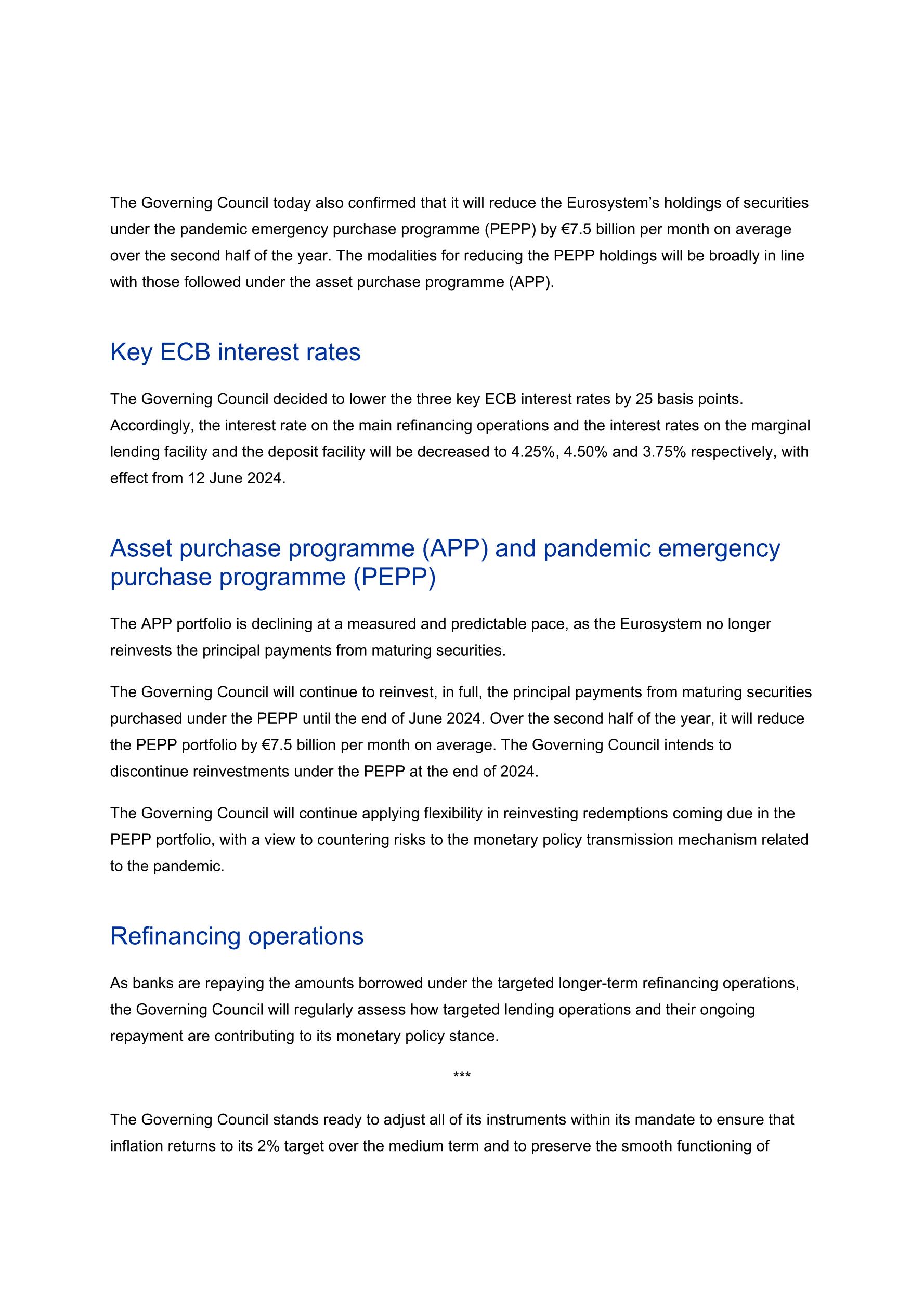 The Governing Council today also confirmed that it will reduce the Eurosystem's holdings of securities under the pandemic emergency purchase programme (PEPP) by €7.5 billion per month on average over the second half of the year. The modalities for reducing the PEPP holdings will be broadly in line with those followed under the asset purchase programme (APP).

Key ECB interest rates

The Governing Council decided to lower the three key ECB interest rates by 25 basis points. Accordingly, the interest rate on the main refinancing operations and the interest rates on the marginal lending facility and the deposit facility will be decreased to 4.25%, 4.50% and 3.75% respectively, with effect from 12 June 2024.

Asset purchase programme (APP) and pandemic emergency purchase programme (PEPP)

The APP portfolio is declining at a measured and predictable pace, as the Eurosystem no longer reinvests the principal payments from maturing securities.

The Governing Council will continue to reinvest, in full, the principal payments from maturing securities purchased under the PEPP until the end of June 2024. Over the second half of the year, it will reduce the PEPP portfolio by €7.5 billion per month on average. The Governing Council intends to discontinue reinvestments under the PEPP at the end of 2024.

The Governing Council will continue applying flexibility in reinvesting redemptions coming due in the PEPP portfolio, with a view to countering risks to the monetary policy transmission mechanism related to the pandemic.

Refinancing operations

As banks are repaying the amounts borrowed under the targeted longer-term refinancing operations, the Governing Council will regularly assess how targeted lending operations and their ongoing repayment are contributing to its monetary policy stance.

***

The Governing Council stands ready to adjust all of its instruments within its mandate to ensure that inflation returns to its 2% target over the medium term and to preserve the smooth functioning of